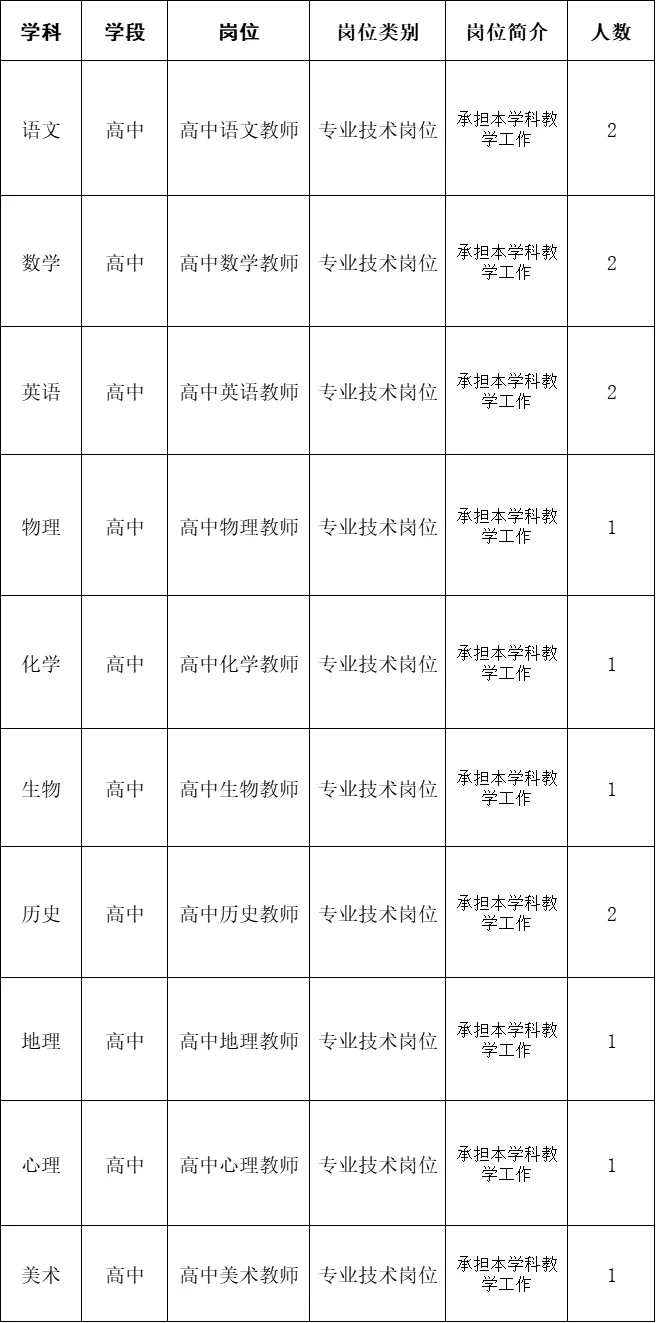 | 学科 | 学段 | 岗位 | 岗位类别 | 岗位简介 | 人数 |
|---|---|---|---|---|---|
| 语文 | 高中 | 高中语文教师 | 专业技术岗位 | 承担本学科教学工作 | 2 |
| 数学 | 高中 | 高中数学教师 | 专业技术岗位 | 承担本学科教学工作 | 2 |
| 英语 | 高中 | 高中英语教师 | 专业技术岗位 | 承担本学科教学工作 | 2 |
| 物理 | 高中 | 高中物理教师 | 专业技术岗位 | 承担本学科教学工作 | 1 |
| 化学 | 高中 | 高中化学教师 | 专业技术岗位 | 承担本学科教学工作 | 1 |
| 生物 | 高中 | 高中生物教师 | 专业技术岗位 | 承担本学科教学工作 | 1 |
| 历史 | 高中 | 高中历史教师 | 专业技术岗位 | 承担本学科教学工作 | 2 |
| 地理 | 高中 | 高中地理教师 | 专业技术岗位 | 承担本学科教学工作 | 1 |
| 心理 | 高中 | 高中心理教师 | 专业技术岗位 | 承担本学科教学工作 | 1 |
| 美术 | 高中 | 高中美术教师 | 专业技术岗位 | 承担本学科教学工作 | 1 |